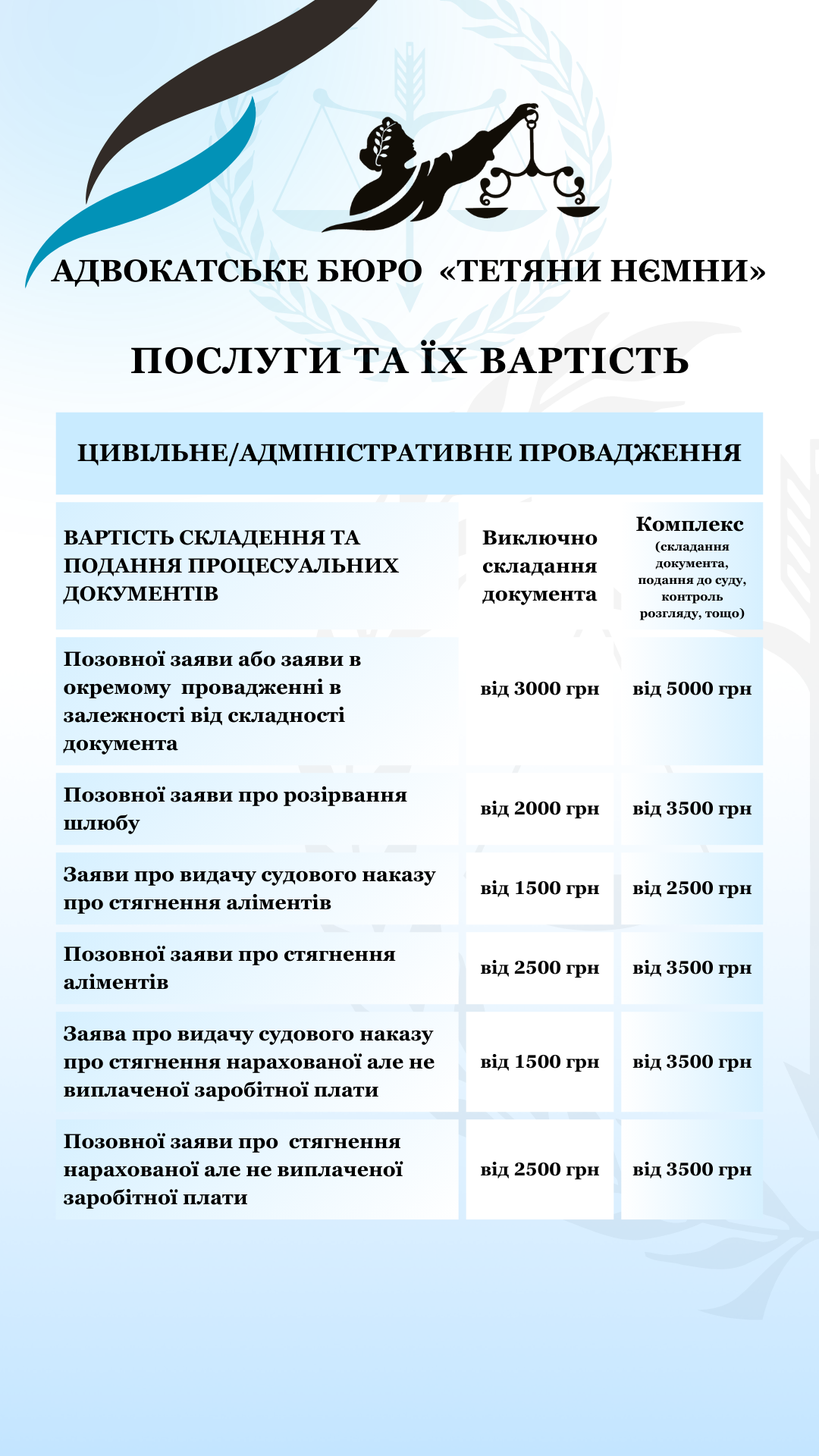 АДВОКАТСЬКЕ БЮРО «ТЕТЯНИ НЄМНИ»

ПОСЛУГИ ТА ЇХ ВАРТІСТЬ

ЦИВІЛЬНЕ/АДМІНІСТРАТИВНЕ ПРОВАДЖЕННЯ

| ВАРТІСТЬ СКЛАДЕННЯ ТА ПОДАННЯ ПРОЦЕСУАЛЬНИХ ДОКУМЕНТІВ | Виключно складання документа | Комплекс (складання документа, подання до суду, контроль розгляду, тощо) |
|---|---|---|
| Позовної заяви або заяви в окремому провадженні в залежності від складності документа | від 3000 грн | від 5000 грн |
| Позовної заяви про розірвання шлюбу | від 2000 грн | від 3500 грн |
| Заяви про видачу судового наказу про стягнення аліментів | від 1500 грн | від 2500 грн |
| Позовної заяви про стягнення аліментів | від 2500 грн | від 3500 грн |
| Заява про видачу судового наказу про стягнення нарахованої але не виплаченої заробітної плати | від 1500 грн | від 3500 грн |
| Позовної заяви про стягнення нарахованої але не виплаченої заробітної плати | від 2500 грн | від 3500 грн |